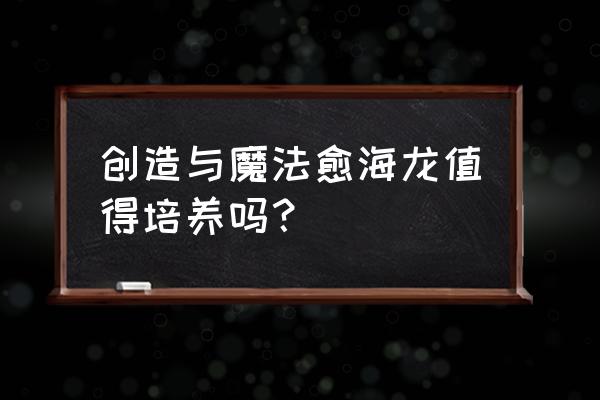 创造与魔法愈海龙值得培养吗?